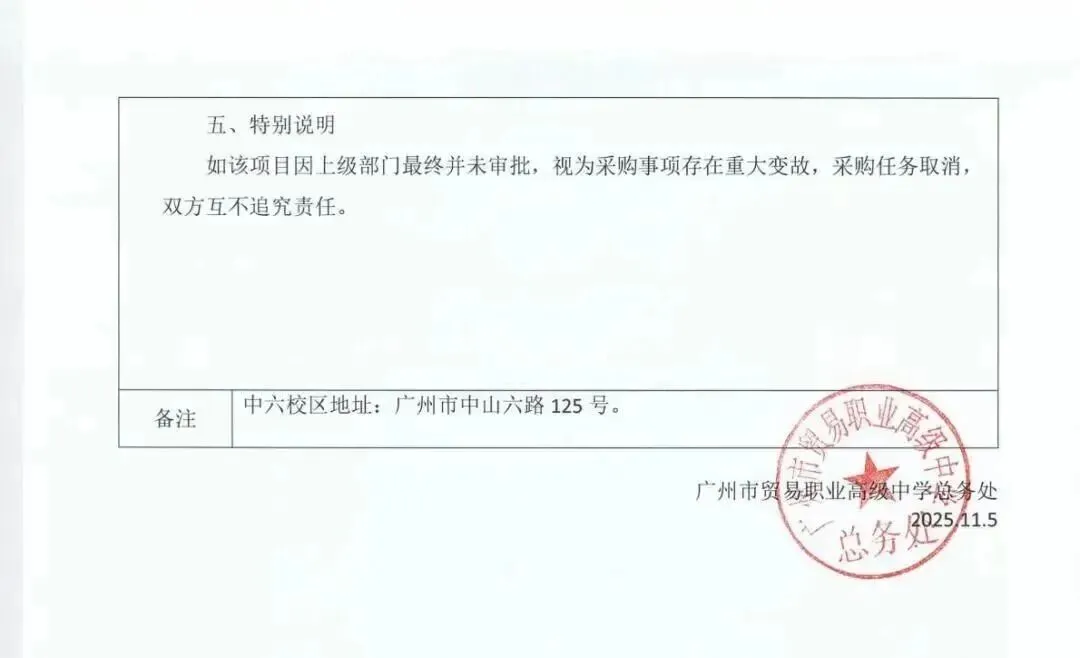 五、特别说明

如该项目因上级部门最终并未审批，视为采购事项存在重大变故，采购任务取消，双方互不追究责任。

备注 中六校区地址：广州市中山六路125号。

广州市贸易职业高级中学总务处
2025.11.5

广州市贸易职业高级中学
总务处